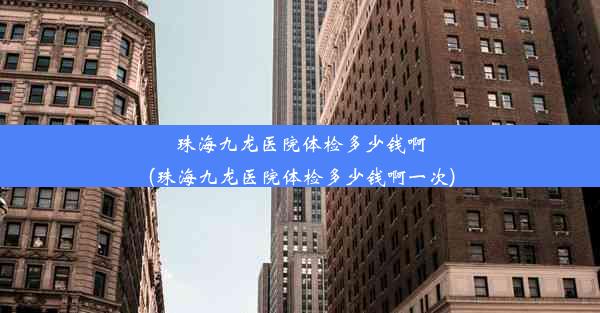 珠海九龙医院体检多少钱啊
(珠海九龙医院体检多少钱啊一次)